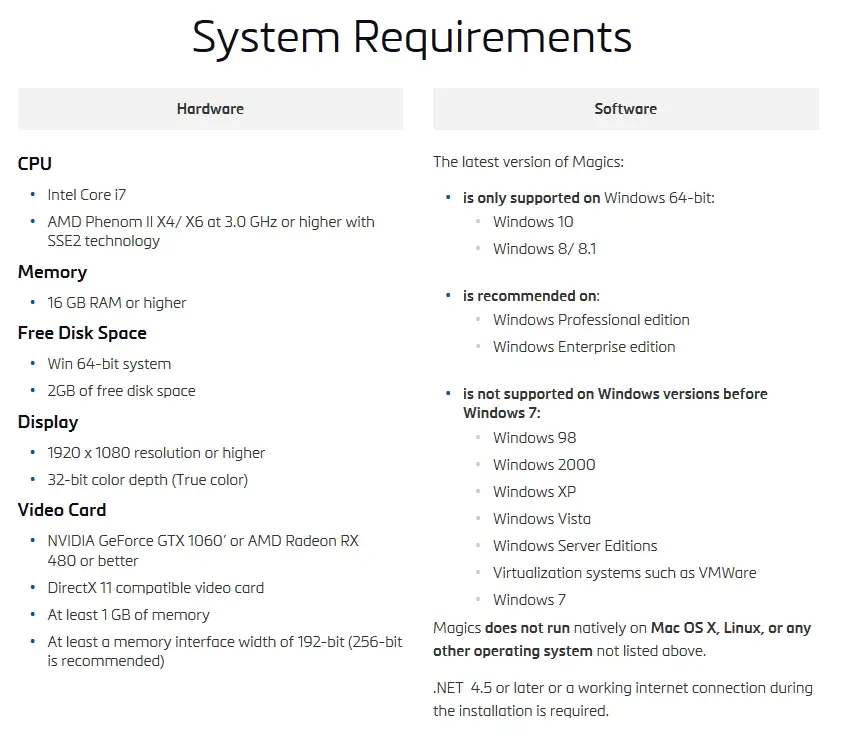 System Requirements

Hardware

CPU

- Intel Core i7
- AMD Phenom II X4/ X6 at 3.0 GHz or higher with SSE2 technology

Memory

- 16 GB RAM or higher

Free Disk Space

- Win 64-bit system
- 2GB of free disk space

Display

- 1920 x 1080 resolution or higher
- 32-bit color depth (True color)

Video Card

- NVIDIA GeForce GTX 1060' or AMD Radeon RX 480 or better
- DirectX 11 compatible video card
- At least 1 GB of memory
- At least a memory interface width of 192-bit (256-bit is recommended)

Software

The latest version of Magics:

- is only supported on Windows 64-bit:
  - Windows 10
  - Windows 8/ 8.1

- is recommended on:
  - Windows Professional edition
  - Windows Enterprise edition

- is not supported on Windows versions before Windows 7:
  - Windows 98
  - Windows 2000
  - Windows XP
  - Windows Vista
  - Windows Server Editions
  - Virtualization systems such as VMWare
  - Windows 7

Magics does not run natively on Mac OS X, Linux, or any other operating system not listed above.

.NET 4.5 or later or a working internet connection during the installation is required.